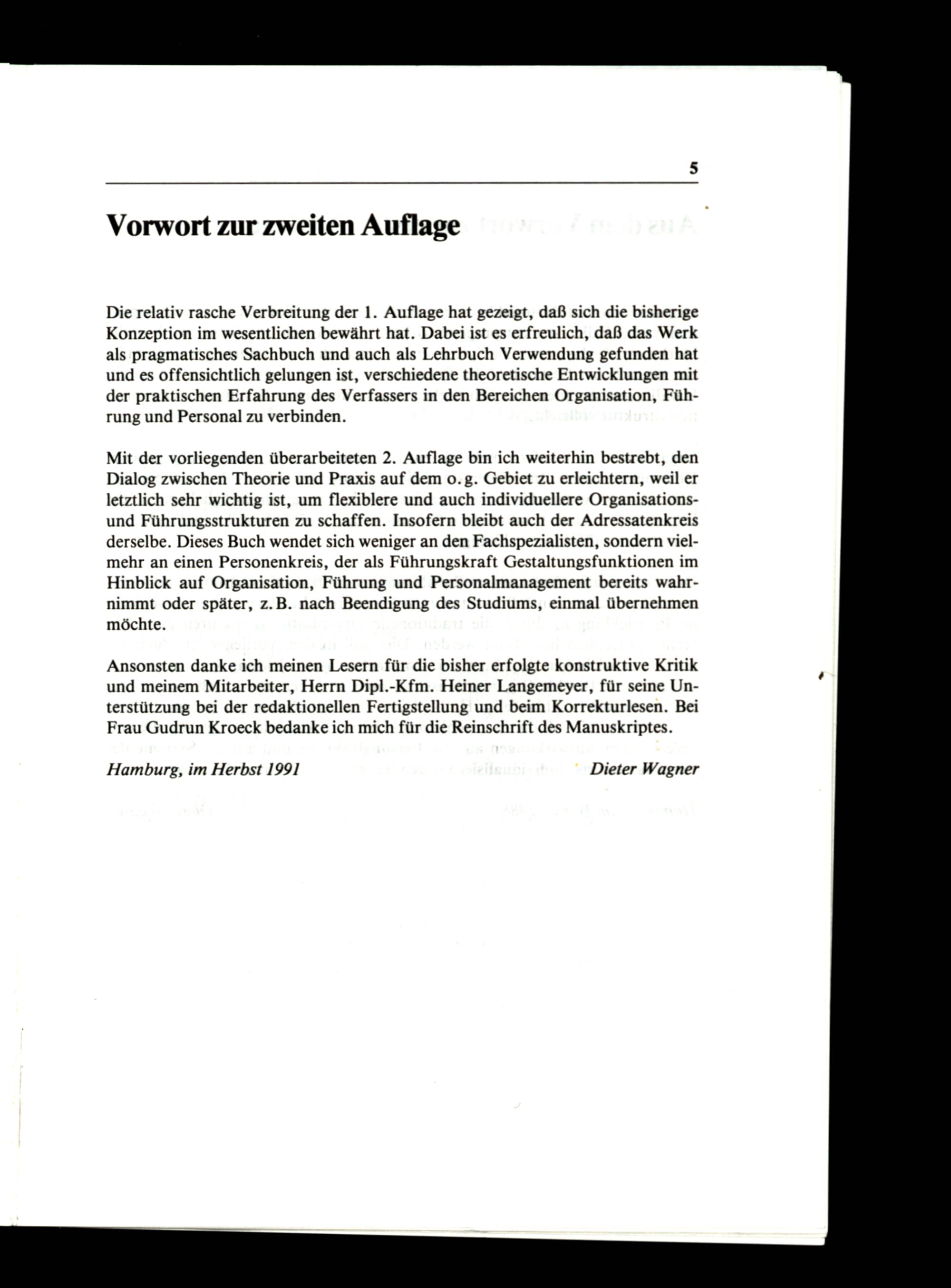 5

Vorwort zur zweiten Auflage

Die relativ rasche Verbreitung der 1. Auflage hat gezeigt, daß sich die bisherige Konzeption im wesentlichen bewährt hat. Dabei ist es erfreulich, daß das Werk als pragmatisches Sachbuch und auch als Lehrbuch Verwendung gefunden hat und es offensichtlich gelungen ist, verschiedene theoretische Entwicklungen mit der praktischen Erfahrung des Verfassers in den Bereichen Organisation, Führung und Personal zu verbinden.

Mit der vorliegenden überarbeiteten 2. Auflage bin ich weiterhin bestrebt, den Dialog zwischen Theorie und Praxis auf dem o.g. Gebiet zu erleichtern, weil er letztlich sehr wichtig ist, um flexiblere und auch individuellere Organisations- und Führungsstrukturen zu schaffen. Insofern bleibt auch der Adressatenkreis derselbe. Dieses Buch wendet sich weniger an den Fachspezialisten, sondern vielmehr an einen Personenkreis, der als Führungskraft Gestaltungsfunktionen im Hinblick auf Organisation, Führung und Personalmanagement bereits wahrnimmt oder später, z.B. nach Beendigung des Studiums, einmal übernehmen möchte.

Ansonsten danke ich meinen Lesern für die bisher erfolgte konstruktive Kritik und meinem Mitarbeiter, Herrn Dipl.-Kfm. Heiner Langemeyer, für seine Unterstützung bei der redaktionellen Fertigstellung und beim Korrekturlesen. Bei Frau Gudrun Kroeck bedanke ich mich für die Reinschrift des Manuskriptes.

Hamburg, im Herbst 1991 Dieter Wagner